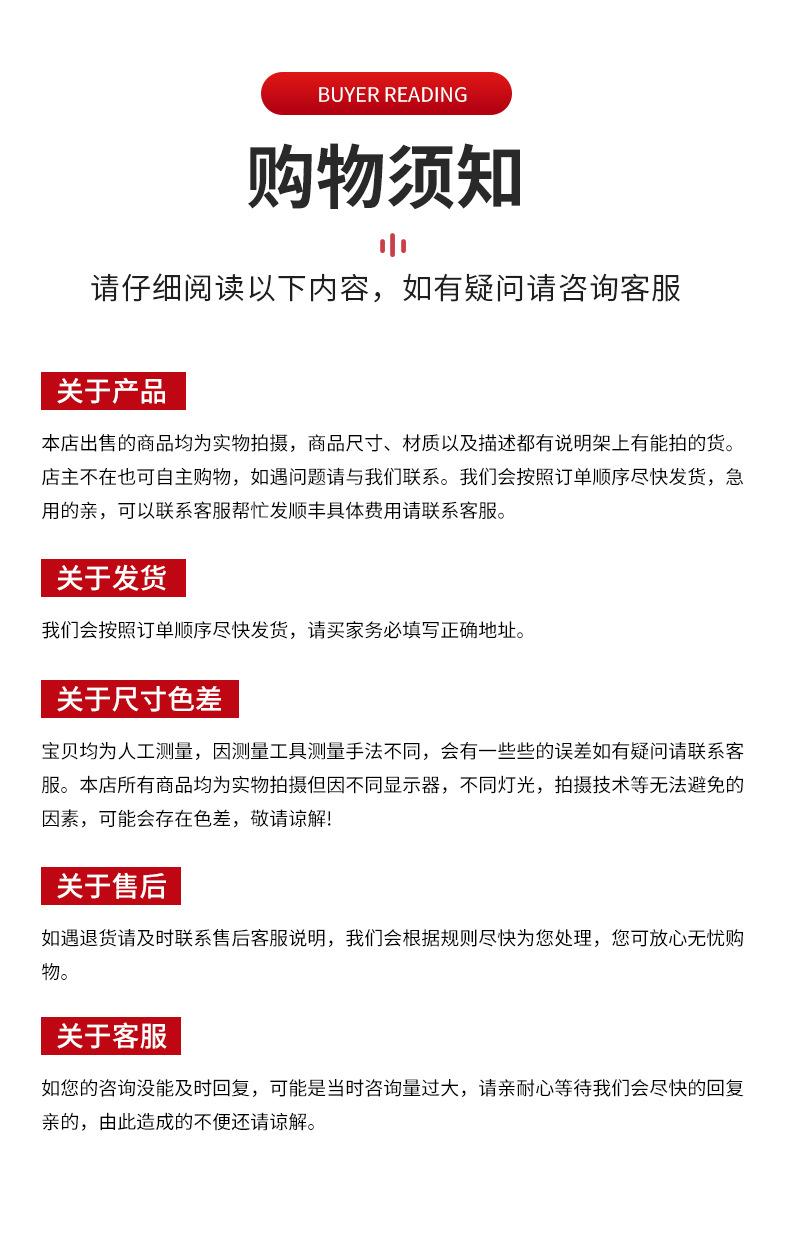 BUYER READING

购物须知

请仔细阅读以下内容，如有疑问请咨询客服

关于产品

本店出售的商品均为实物拍摄，商品尺寸、材质以及描述都有说明架上有能拍的货。店主不在也可自主购物，如遇问题请与我们联系。我们会按照订单顺序尽快发货，急用的亲，可以联系客服帮忙发顺丰具体费用请联系客服。

关于发货

我们会按照订单顺序尽快发货，请买家务必填写正确地址。

关于尺寸色差

宝贝均为人工测量，因测量工具测量手法不同，会有一些些的误差如有疑问请联系客服。本店所有商品均为实物拍摄但因不同显示器，不同灯光，拍摄技术等无法避免的因素，可能会存在色差，敬请谅解!

关于售后

如遇退货请及时联系售后客服说明，我们会根据规则尽快为您处理，您可放心无忧购物。

关于客服

如您的咨询没能及时回复，可能是当时咨询量过大，请亲耐心等待我们会尽快的回复亲的，由此造成的不便还请谅解。